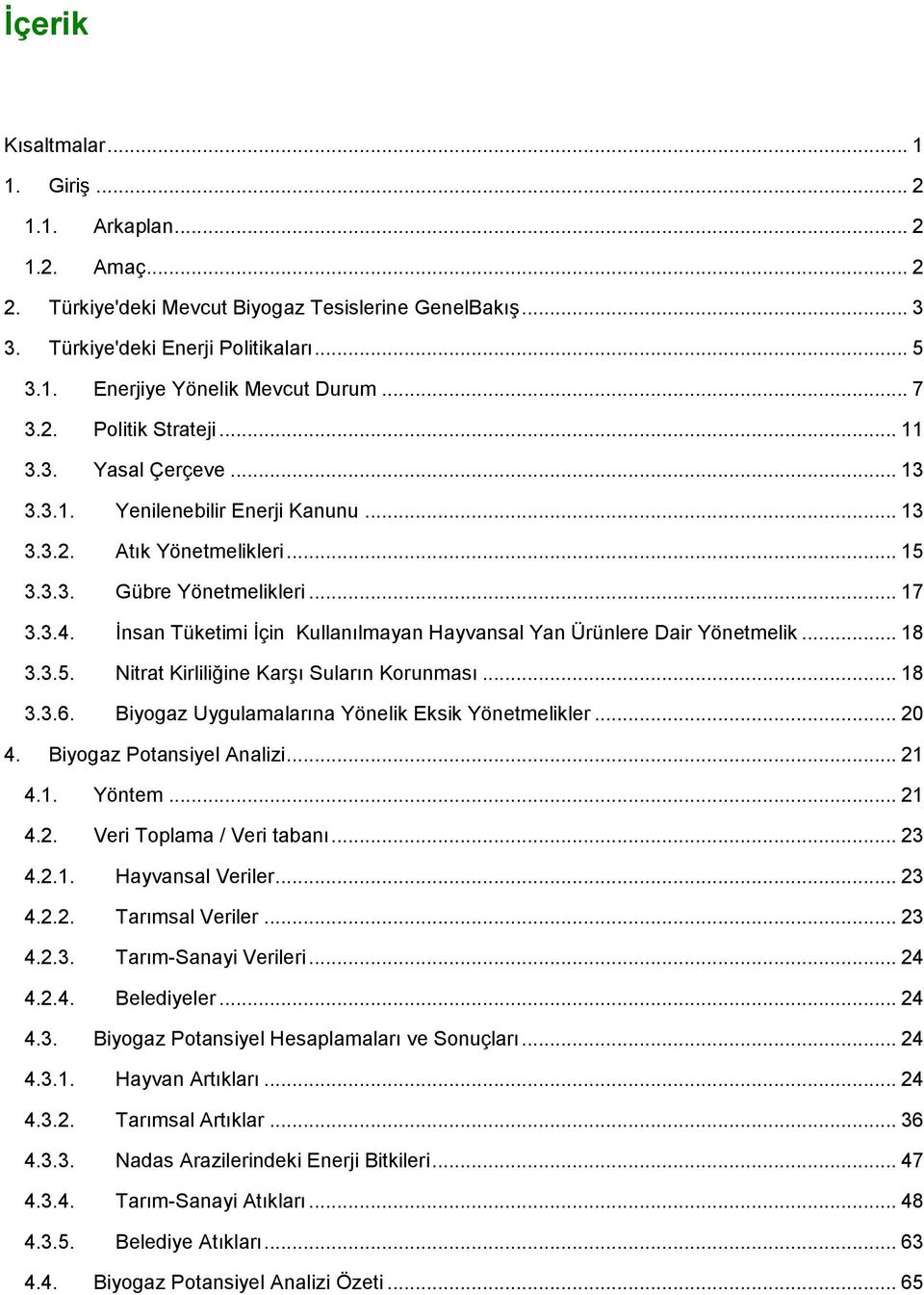 İçerik

Kısaltmalar ... 1
1. Giriş ... 2
1.1. Arkaplan ... 2
1.2. Amaç ... 2
2. Türkiye'deki Mevcut Biyogaz Tesislerine GenelBakış ... 3
3. Türkiye'deki Enerji Politikaları ... 5
3.1. Enerjiye Yönelik Mevcut Durum ... 7
3.2. Politik Strateji ... 11
3.3. Yasal Çerçeve ... 13
3.3.1. Yenilenebilir Enerji Kanunu ... 13
3.3.2. Atık Yönetmelikleri ... 15
3.3.3. Gübre Yönetmelikleri ... 17
3.3.4. İnsan Tüketimi İçin Kullanılmayan Hayvansal Yan Ürünlere Dair Yönetmelik ... 18
3.3.5. Nitrat Kirliliğine Karşı Suların Korunması ... 18
3.3.6. Biyogaz Uygulamalarına Yönelik Eksik Yönetmelikler ... 20
4. Biyogaz Potansiyel Analizi ... 21
4.1. Yöntem ... 21
4.2. Veri Toplama / Veri tabanı ... 23
4.2.1. Hayvansal Veriler ... 23
4.2.2. Tarımsal Veriler ... 23
4.2.3. Tarım-Sanayi Verileri ... 24
4.2.4. Belediyeler ... 24
4.3. Biyogaz Potansiyel Hesaplamaları ve Sonuçları ... 24
4.3.1. Hayvan Artıkları ... 24
4.3.2. Tarımsal Artıklar ... 36
4.3.3. Nadas Arazilerindeki Enerji Bitkileri ... 47
4.3.4. Tarım-Sanayi Atıkları ... 48
4.3.5. Belediye Atıkları ... 63
4.4. Biyogaz Potansiyel Analizi Özeti ... 65